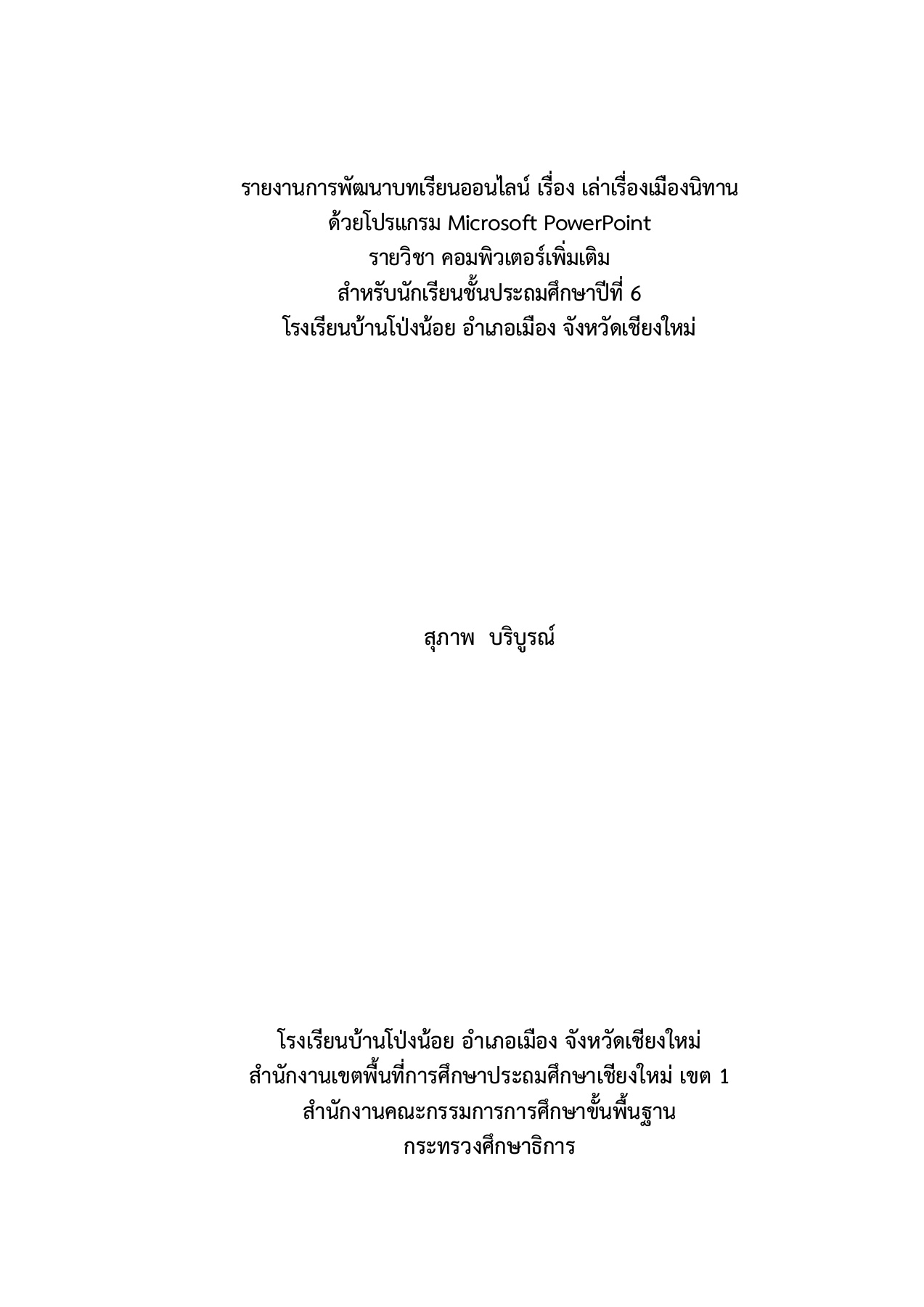 รายงานการพัฒนาบทเรียนออนไลน์ เรื่อง เล่าเรื่องเมืองนิทาน
ด้วยโปรแกรม Microsoft PowerPoint
รายวิชา คอมพิวเตอร์เพิ่มเติม
สำหรับนักเรียนชั้นประถมศึกษาปีที่ 6
โรงเรียนบ้านโป่งน้อย อำเภอเมือง จังหวัดเชียงใหม่

สุภาพ  บริบูรณ์

โรงเรียนบ้านโป่งน้อย อำเภอเมือง จังหวัดเชียงใหม่
สำนักงานเขตพื้นที่การศึกษาประถมศึกษาเชียงใหม่ เขต 1
สำนักงานคณะกรรมการการศึกษาขั้นพื้นฐาน
กระทรวงศึกษาธิการ